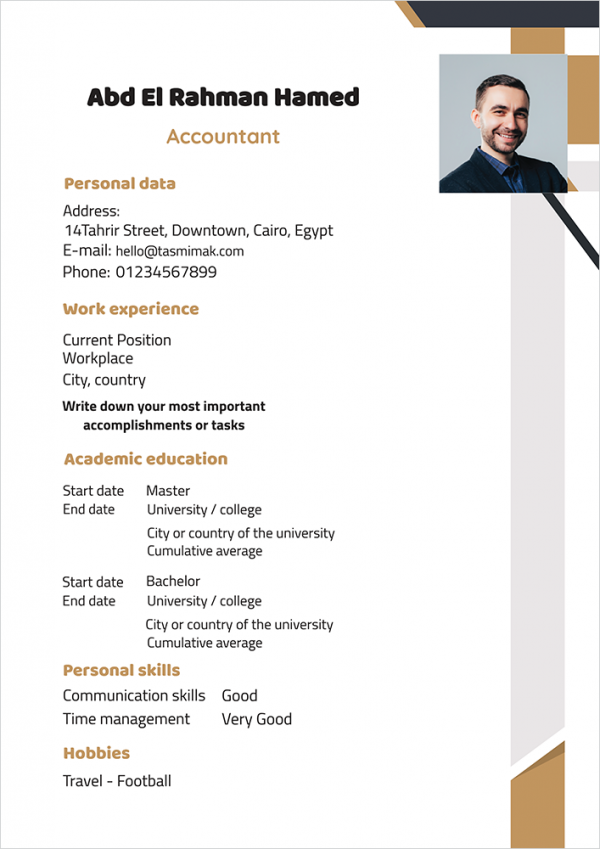 Abd El Rahman Hamed

Accountant

Personal data

Address:
14Tahrir Street, Downtown, Cairo, Egypt
E-mail: hello@tasmimak.com
Phone: 01234567899

Work experience

Current Position
Workplace
City, country

Write down your most important accomplishments or tasks

Academic education

Start date Master
End date University / college
City or country of the university
Cumulative average

Start date Bachelor
End date University / college
City or country of the university
Cumulative average

Personal skills

Communication skills Good
Time management Very Good

Hobbies

Travel - Football